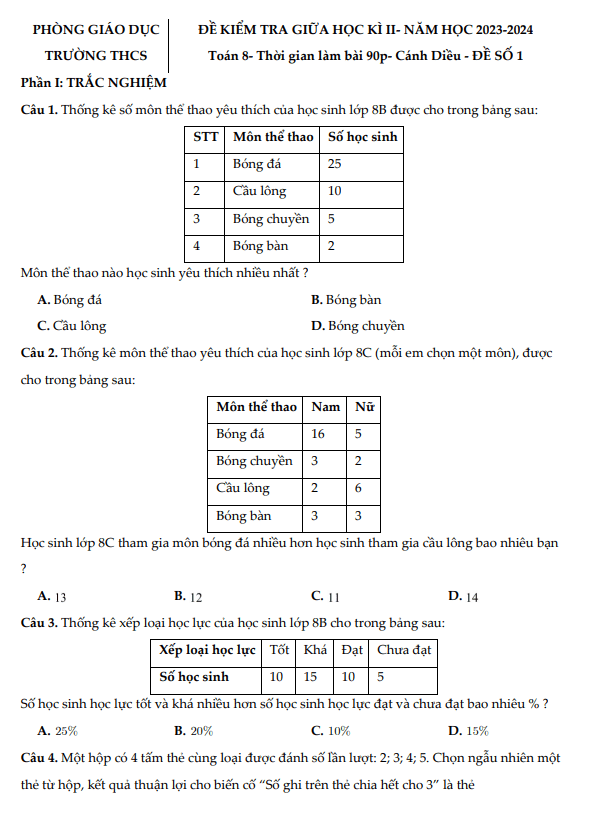 PHÒNG GIÁO DỤC
TRƯỜNG THCS

ĐỀ KIỂM TRA GIỮA HỌC KÌ II- NĂM HỌC 2023-2024
Toán 8- Thời gian làm bài 90p- Cánh Diều - ĐỀ SỐ 1

Phần I: TRẮC NGHIỆM

Câu 1. Thống kê số môn thể thao yêu thích của học sinh lớp 8B được cho trong bảng sau:

| STT | Môn thể thao | Số học sinh |
|---|---|---|
| 1 | Bóng đá | 25 |
| 2 | Cầu lông | 10 |
| 3 | Bóng chuyền | 5 |
| 4 | Bóng bàn | 2 |

Môn thể thao nào học sinh yêu thích nhiều nhất ?

A. Bóng đá
B. Bóng bàn
C. Cầu lông
D. Bóng chuyền

Câu 2. Thống kê môn thể thao yêu thích của học sinh lớp 8C (mỗi em chọn một môn), được cho trong bảng sau:

| Môn thể thao | Nam | Nữ |
|---|---|---|
| Bóng đá | 16 | 5 |
| Bóng chuyền | 3 | 2 |
| Cầu lông | 2 | 6 |
| Bóng bàn | 3 | 3 |

Học sinh lớp 8C tham gia môn bóng đá nhiều hơn học sinh tham gia cầu lông bao nhiêu bạn ?

A. 13
B. 12
C. 11
D. 14

Câu 3. Thống kê xếp loại học lực của học sinh lớp 8B cho trong bảng sau:

| Xếp loại học lực | Tốt | Khá | Đạt | Chưa đạt |
|---|---|---|---|---|
| Số học sinh | 10 | 15 | 10 | 5 |

Số học sinh học lực tốt và khá nhiều hơn số học sinh học lực đạt và chưa đạt bao nhiêu % ?

A. 25%
B. 20%
C. 10%
D. 15%

Câu 4. Một hộp có 4 tấm thẻ cùng loại được đánh số lần lượt: 2; 3; 4; 5. Chọn ngẫu nhiên một thẻ từ hộp, kết quả thuận lợi cho biến cố “Số ghi trên thẻ chia hết cho 3” là thẻ